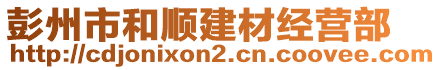 彭州市和顺建材经营部
http://cdjonixon2.cn.coovee.com